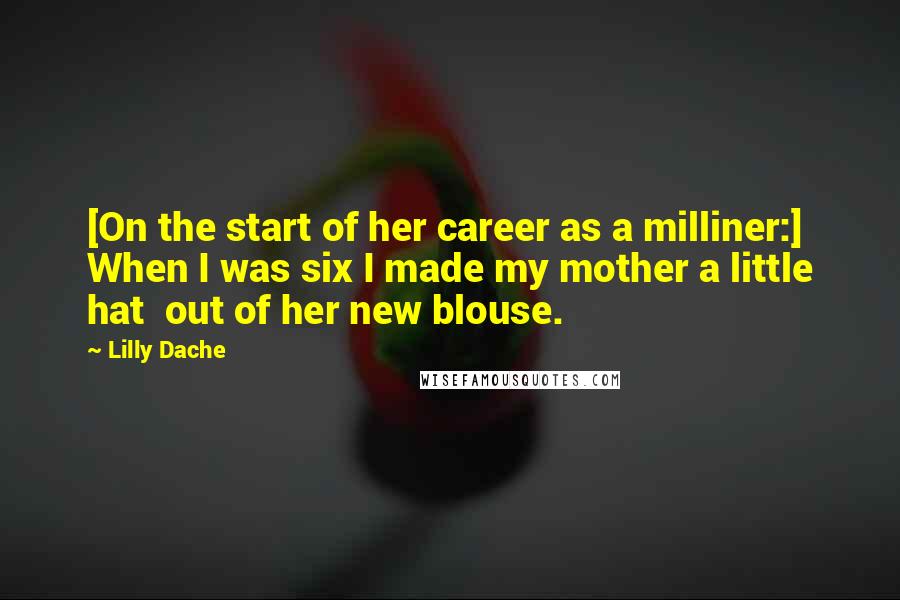 [On the start of her career as a milliner:] When I was six I made my mother a little hat out of her new blouse.

~ Lilly Dache

WISEFAMOUSQUOTES.COM